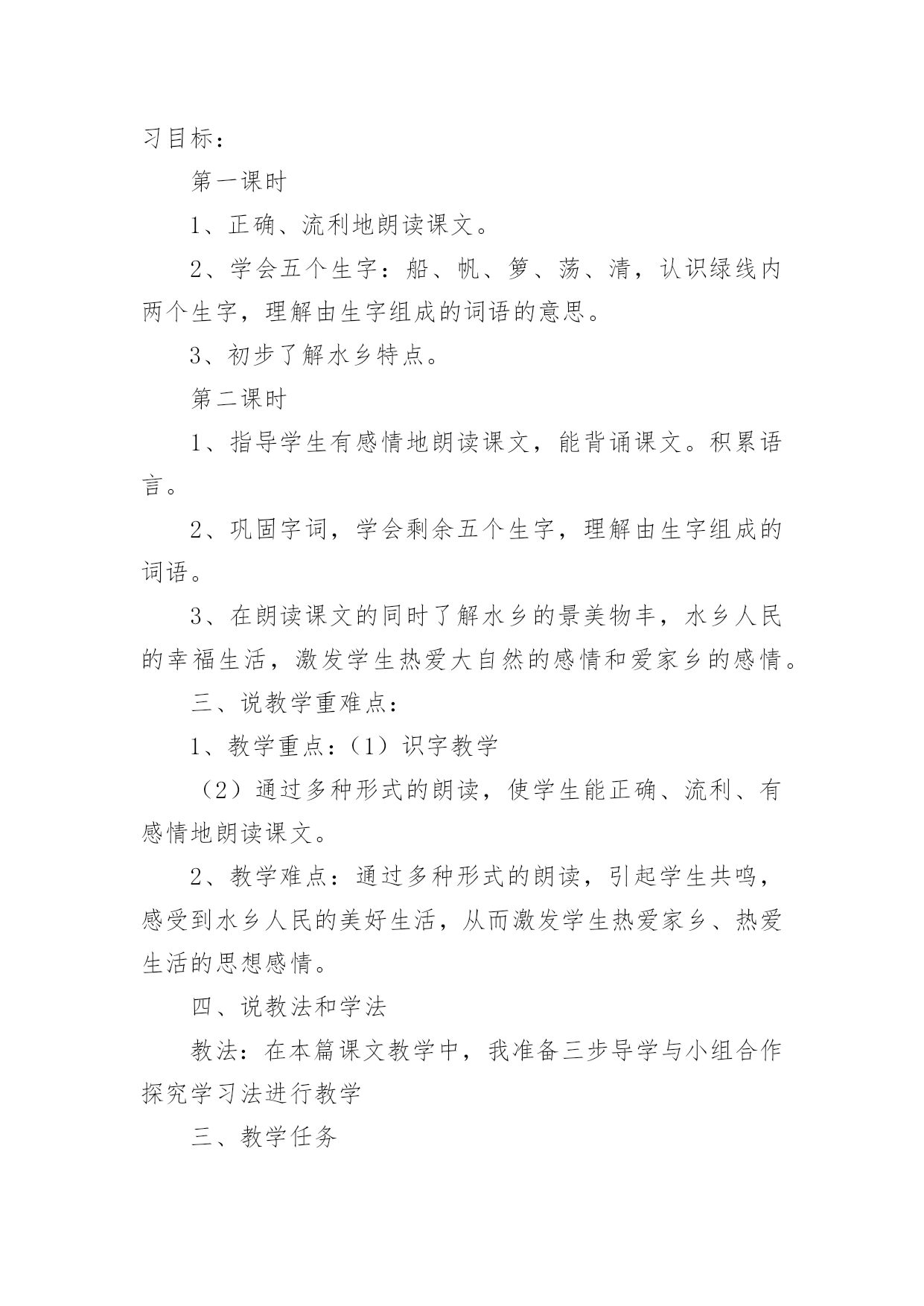 习目标：

第一课时

1、正确、流利地朗读课文。

2、学会五个生字：船、帆、箩、荡、清，认识绿线内两个生字，理解由生字组成的词语的意思。

3、初步了解水乡特点。

第二课时

1、指导学生有感情地朗读课文，能背诵课文。积累语言。

2、巩固字词，学会剩余五个生字，理解由生字组成的词语。

3、在朗读课文的同时了解水乡的景美物丰，水乡人民的幸福生活，激发学生热爱大自然的感情和爱家乡的感情。

三、说教学重难点：

1、教学重点：（1）识字教学

（2）通过多种形式的朗读，使学生能正确、流利、有感情地朗读课文。

2、教学难点：通过多种形式的朗读，引起学生共鸣，感受到水乡人民的美好生活，从而激发学生热爱家乡、热爱生活的思想感情。

四、说教法和学法

教法：在本篇课文教学中，我准备三步导学与小组合作探究学习法进行教学

三、教学任务